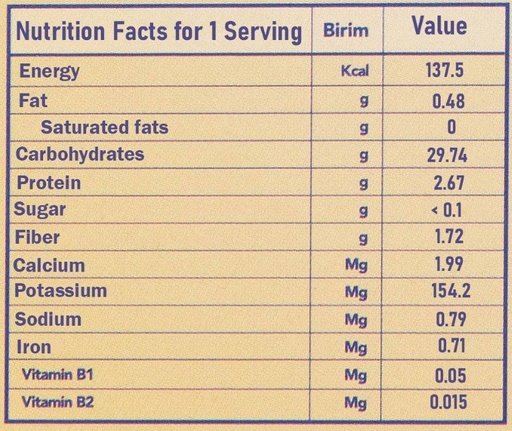 | Nutrition Facts for 1 Serving | Birim | Value |
|---|---|---|
| Energy | Kcal | 137.5 |
| Fat | g | 0.48 |
| Saturated fats | g | 0 |
| Carbohydrates | g | 29.74 |
| Protein | g | 2.67 |
| Sugar | g | < 0.1 |
| Fiber | g | 1.72 |
| Calcium | Mg | 1.99 |
| Potassium | Mg | 154.2 |
| Sodium | Mg | 0.79 |
| Iron | Mg | 0.71 |
| Vitamin B1 | Mg | 0.05 |
| Vitamin B2 | Mg | 0.015 |